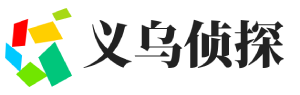 义乌侦探